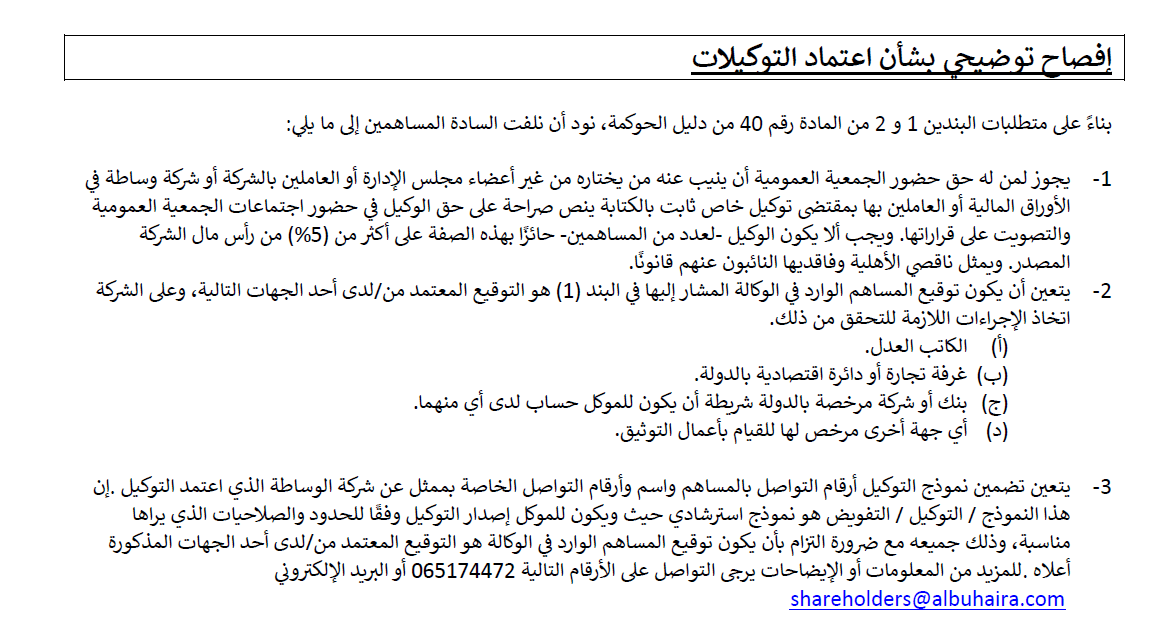 إفصاح توضيحي بشأن اعتماد التوكيلات

بناءً على متطلبات البندين 1 و 2 من المادة رقم 40 من دليل الحوكمة، نود أن نلفت السادة المساهمين إلى ما يلي:

1- يجوز لمن له حق حضور الجمعية العمومية أن ينيب عنه من يختاره من غير أعضاء مجلس الإدارة أو العاملين بالشركة أو شركة وساطة في الأوراق المالية أو العاملين بها بمقتضى توكيل خاص ثابت بالكتابة ينص صراحة على حق الوكيل في حضور اجتماعات الجمعية العمومية والتصويت على قراراتها. ويجب ألا يكون الوكيل -لعدد من المساهمين- حائزًا بهذه الصفة على أكثر من (5%) من رأس مال الشركة المصدر. ويمثل ناقصي الأهلية وفاقديها النائبون عنهم قانونًا.

2- يتعين أن يكون توقيع المساهم الوارد في الوكالة المشار إليها في البند (1) هو التوقيع المعتمد من/لدى أحد الجهات التالية، وعلى الشركة اتخاذ الإجراءات اللازمة للتحقق من ذلك.
(أ) الكاتب العدل.
(ب) غرفة تجارة أو دائرة اقتصادية بالدولة.
(ج) بنك أو شركة مرخصة بالدولة شريطة أن يكون للموكل حساب لدى أي منهما.
(د) أي جهة أخرى مرخص لها للقيام بأعمال التوثيق.

3- يتعين تضمين نموذج التوكيل أرقام التواصل بالمساهم واسم وأرقام التواصل الخاصة بممثل عن شركة الوساطة الذي اعتمد التوكيل .إن هذا النموذج / التوكيل / التفويض هو نموذج استرشادي حيث ويكون للموكل إصدار التوكيل وفقًا للحدود والصلاحيات الذي يراها مناسبة، وذلك جميعه مع ضرورة التزام بأن يكون توقيع المساهم الوارد في الوكالة هو التوقيع المعتمد من/لدى أحد الجهات المذكورة أعلاه .للمزيد من المعلومات أو الإيضاحات يرجى التواصل على الأرقام التالية 065174472 أو البريد الإلكتروني
shareholders@albuhaira.com